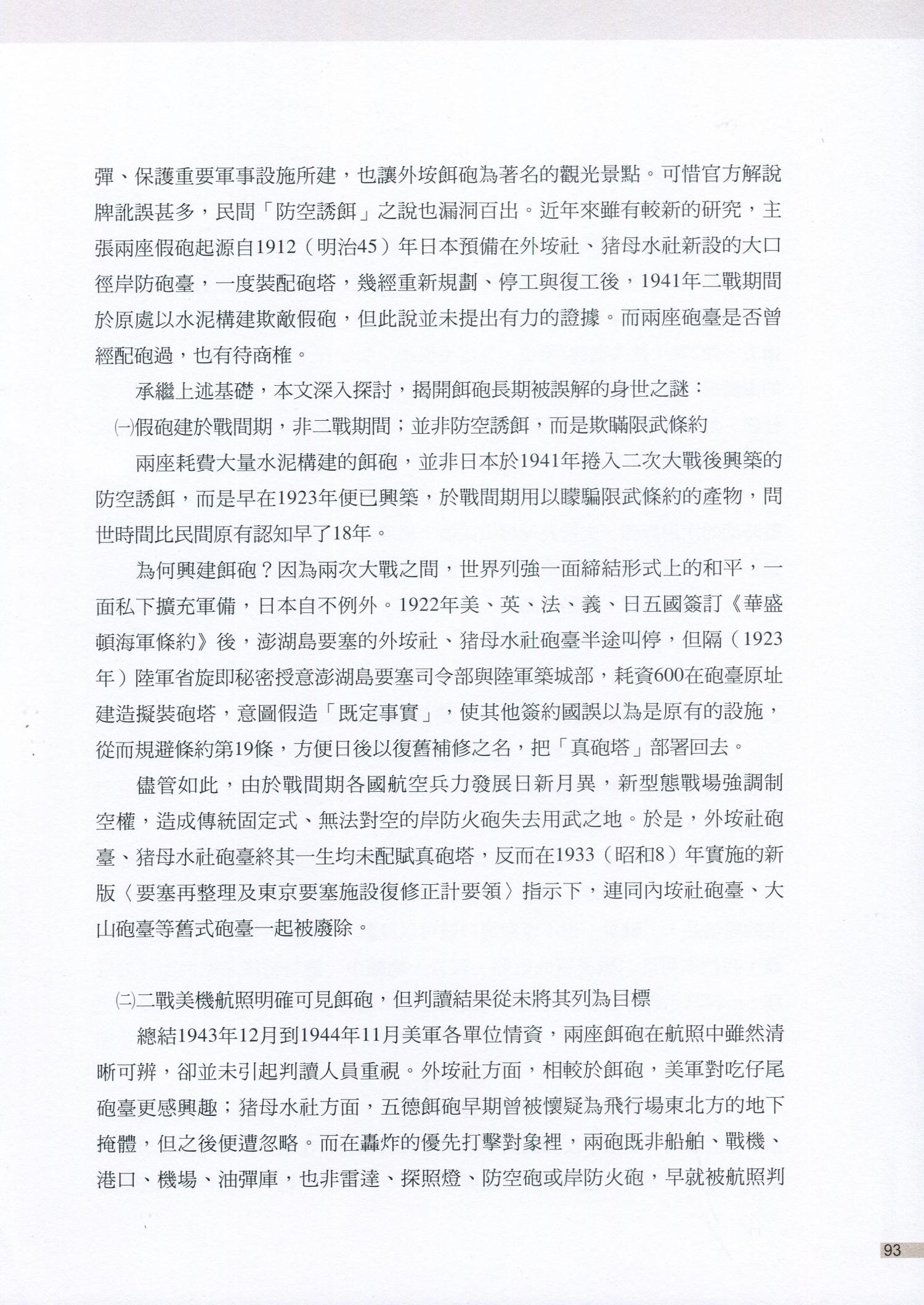 彈、保護重要軍事設施所建，也讓外垵餌砲為著名的觀光景點。可惜官方解說牌訛誤甚多，民間「防空誘餌」之說也漏洞百出。近年來雖有較新的研究，主張兩座假砲起源自1912（明治45）年日本預備在外垵社、猪母水社新設的大口徑岸防砲臺，一度裝配砲塔，幾經重新規劃、停工與復工後，1941年二戰期間於原處以水泥構建欺敵假砲，但此說並未提出有力的證據。而兩座砲臺是否曾經配砲過，也有待商榷。

承繼上述基礎，本文深入探討，揭開餌砲長期被誤解的身世之謎：

㈠假砲建於戰間期，非二戰期間；並非防空誘餌，而是欺瞞限武條約

兩座耗費大量水泥構建的餌砲，並非日本於1941年捲入二次大戰後興築的防空誘餌，而是早在1923年便已興築，於戰間期用以矇騙限武條約的產物，問世時間比民間原有認知早了18年。

為何興建餌砲？因為兩次大戰之間，世界列強一面締結形式上的和平，一面私下擴充軍備，日本自不例外。1922年美、英、法、義、日五國簽訂《華盛頓海軍條約》後，澎湖島要塞的外垵社、猪母水社砲臺半途叫停，但隔（1923年）陸軍省旋即秘密授意澎湖島要塞司令部與陸軍築城部，耗資600在砲臺原址建造擬裝砲塔，意圖假造「既定事實」，使其他簽約國誤以為是原有的設施，從而規避條約第19條，方便日後以復舊補修之名，把「真砲塔」部署回去。

儘管如此，由於戰間期各國航空兵力發展日新月異，新型態戰場強調制空權，造成傳統固定式、無法對空的岸防火砲失去用武之地。於是，外垵社砲臺、猪母水社砲臺終其一生均未配賦真砲塔，反而在1933（昭和8）年實施的新版〈要塞再整理及東京要塞施設復修正計要領〉指示下，連同內垵社砲臺、大山砲臺等舊式砲臺一起被廢除。

㈡二戰美機航照明確可見餌砲，但判讀結果從未將其列為目標

總結1943年12月到1944年11月美軍各單位情資，兩座餌砲在航照中雖然清晰可辨，卻並未引起判讀人員重視。外垵社方面，相較於餌砲，美軍對吃仔尾砲臺更感興趣；猪母水社方面，五德餌砲早期曾被懷疑為飛行場東北方的地下掩體，但之後便遭忽略。而在轟炸的優先打擊對象裡，兩砲既非船舶、戰機、港口、機場、油彈庫，也非雷達、探照燈、防空砲或岸防火砲，早就被航照判

93